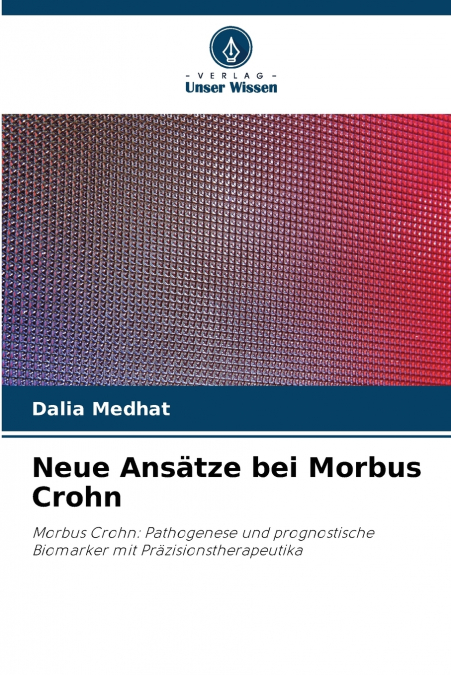 - VERLAG -
Unser Wissen

Dalia Medhat

Neue Ansätze bei Morbus Crohn

Morbus Crohn: Pathogenese und prognostische Biomarker mit Präzisionstherapeutika